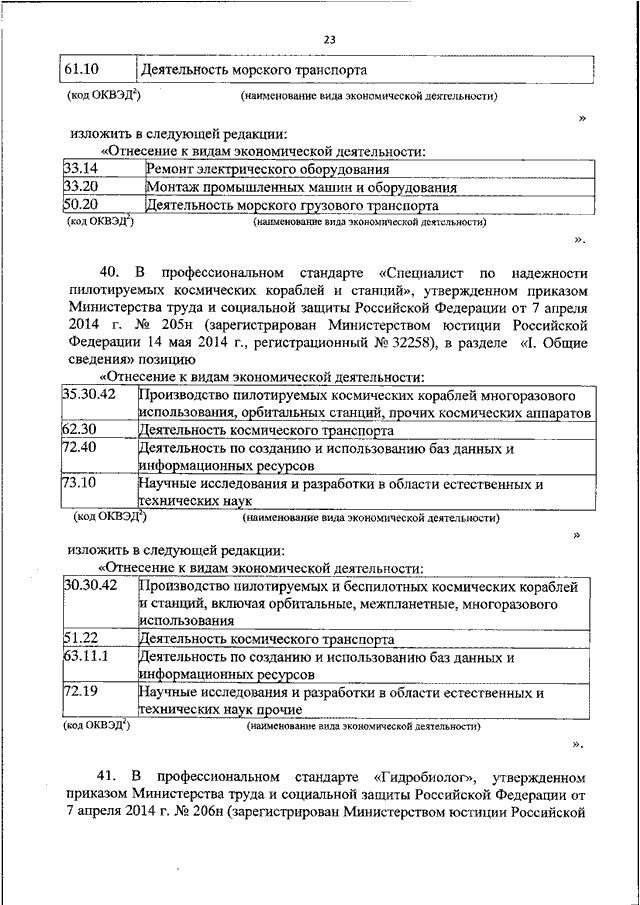 23

| 61.10 | Деятельность морского транспорта |
|---|---|

(код ОКВЭД$^2$) (наименование вида экономической деятельности)

»

изложить в следующей редакции:

«Отнесение к видам экономической деятельности:

| 33.14 | Ремонт электрического оборудования |
|---|---|
| 33.20 | Монтаж промышленных машин и оборудования |
| 50.20 | Деятельность морского грузового транспорта |

(код ОКВЭД$^2$) (наименование вида экономической деятельности)

».

40. В профессиональном стандарте «Специалист по надежности пилотируемых космических кораблей и станций», утвержденном приказом Министерства труда и социальной защиты Российской Федерации от 7 апреля 2014 г. № 205н (зарегистрирован Министерством юстиции Российской Федерации 14 мая 2014 г., регистрационный № 32258), в разделе «I. Общие сведения» позицию

«Отнесение к видам экономической деятельности:

| 35.30.42 | Производство пилотируемых космических кораблей многоразового использования, орбитальных станций, прочих космических аппаратов |
|---|---|
| 62.30 | Деятельность космического транспорта |
| 72.40 | Деятельность по созданию и использованию баз данных и информационных ресурсов |
| 73.10 | Научные исследования и разработки в области естественных и технических наук |

(код ОКВЭД$^2$) (наименование вида экономической деятельности)

»

изложить в следующей редакции:

«Отнесение к видам экономической деятельности:

| 30.30.42 | Производство пилотируемых и беспилотных космических кораблей и станций, включая орбитальные, межпланетные, многоразового использования |
|---|---|
| 51.22 | Деятельность космического транспорта |
| 63.11.1 | Деятельность по созданию и использованию баз данных и информационных ресурсов |
| 72.19 | Научные исследования и разработки в области естественных и технических наук прочие |

(код ОКВЭД$^2$) (наименование вида экономической деятельности)

».

41. В профессиональном стандарте «Гидробиолог», утвержденном приказом Министерства труда и социальной защиты Российской Федерации от 7 апреля 2014 г. № 206н (зарегистрирован Министерством юстиции Российской